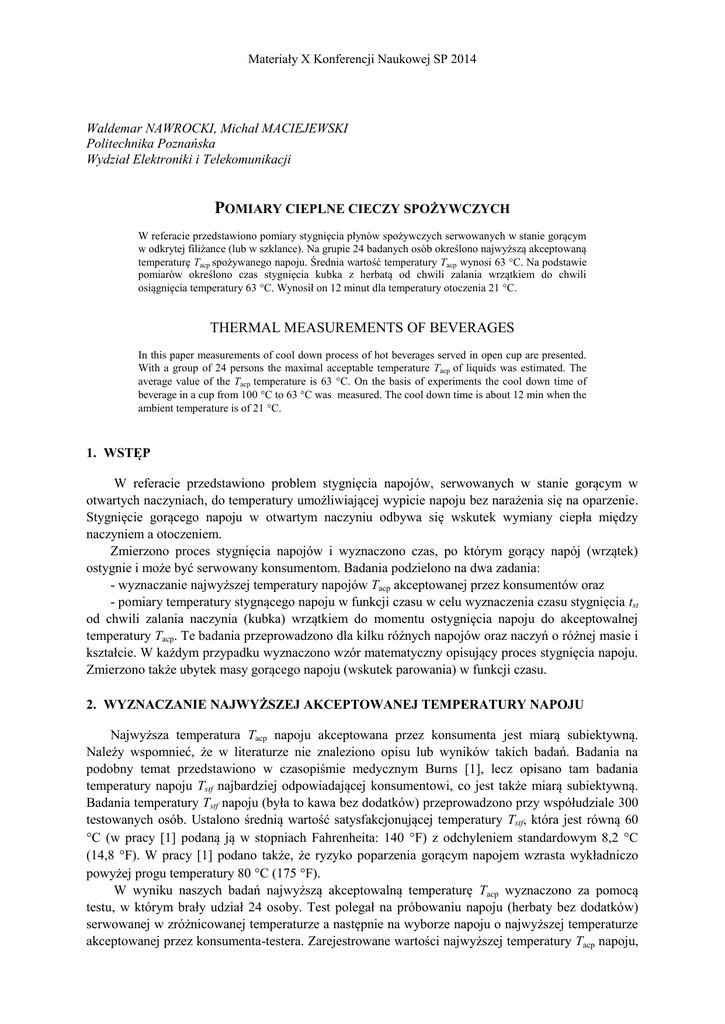 Materiały X Konferencji Naukowej SP 2014

Waldemar NAWROCKI, Michał MACIEJEWSKI
Politechnika Poznańska
Wydział Elektroniki i Telekomunikacji

POMIARY CIEPLNE CIECZY SPOŻYWCZYCH

W referacie przedstawiono pomiary stygnięcia płynów spożywczych serwowanych w stanie gorącym w odkrytej filiżance (lub w szklance). Na grupie 24 badanych osób określono najwyższą akceptowaną temperaturę $T_{acp}$ spożywanego napoju. Średnia wartość temperatury $T_{acp}$ wynosi 63 °C. Na podstawie pomiarów określono czas stygnięcia kubka z herbatą od chwili zalania wrzątkiem do chwili osiągnięcia temperatury 63 °C. Wynosił on 12 minut dla temperatury otoczenia 21 °C.

THERMAL MEASUREMENTS OF BEVERAGES

In this paper measurements of cool down process of hot beverages served in open cup are presented. With a group of 24 persons the maximal acceptable temperature $T_{acp}$ of liquids was estimated. The average value of the $T_{acp}$ temperature is 63 °C. On the basis of experiments the cool down time of beverage in a cup from 100 °C to 63 °C was measured. The cool down time is about 12 min when the ambient temperature is of 21 °C.

1. WSTĘP

W referacie przedstawiono problem stygnięcia napojów, serwowanych w stanie gorącym w otwartych naczyniach, do temperatury umożliwiającej wypicie napoju bez narażenia się na oparzenie. Stygnięcie gorącego napoju w otwartym naczyniu odbywa się wskutek wymiany ciepła między naczyniem a otoczeniem.

Zmierzono proces stygnięcia napojów i wyznaczono czas, po którym gorący napój (wrzątek) ostygnie i może być serwowany konsumentom. Badania podzielono na dwa zadania:
- wyznaczanie najwyższej temperatury napojów $T_{acp}$ akceptowanej przez konsumentów oraz
- pomiary temperatury stygnącego napoju w funkcji czasu w celu wyznaczenia czasu stygnięcia $t_{st}$ od chwili zalania naczynia (kubka) wrzątkiem do momentu ostygnięcia napoju do akceptowalnej temperatury $T_{acp}$. Te badania przeprowadzono dla kilku różnych napojów oraz naczyń o różnej masie i kształcie. W każdym przypadku wyznaczono wzór matematyczny opisujący proces stygnięcia napoju. Zmierzono także ubytek masy gorącego napoju (wskutek parowania) w funkcji czasu.

2. WYZNACZANIE NAJWYŻSZEJ AKCEPTOWANEJ TEMPERATURY NAPOJU

Najwyższa temperatura $T_{acp}$ napoju akceptowana przez konsumenta jest miarą subiektywną. Należy wspomnieć, że w literaturze nie znaleziono opisu lub wyników takich badań. Badania na podobny temat przedstawiono w czasopiśmie medycznym Burns [1], lecz opisano tam badania temperatury napoju $T_{stf}$ najbardziej odpowiadającej konsumentowi, co jest także miarą subiektywną. Badania temperatury $T_{stf}$ napoju (była to kawa bez dodatków) przeprowadzono przy współudziale 300 testowanych osób. Ustalono średnią wartość satysfakcjonującej temperatury $T_{stf}$, która jest równą 60 °C (w pracy [1] podaną ją w stopniach Fahrenheita: 140 °F) z odchyleniem standardowym 8,2 °C (14,8 °F). W pracy [1] podano także, że ryzyko poparzenia gorącym napojem wzrasta wykładniczo powyżej progu temperatury 80 °C (175 °F).

W wyniku naszych badań najwyższą akceptowalną temperaturę $T_{acp}$ wyznaczono za pomocą testu, w którym brały udział 24 osoby. Test polegał na próbowaniu napoju (herbaty bez dodatków) serwowanej w zróżnicowanej temperaturze a następnie na wyborze napoju o najwyższej temperaturze akceptowanej przez konsumenta-testera. Zarejestrowane wartości najwyższej temperatury $T_{acp}$ napoju,